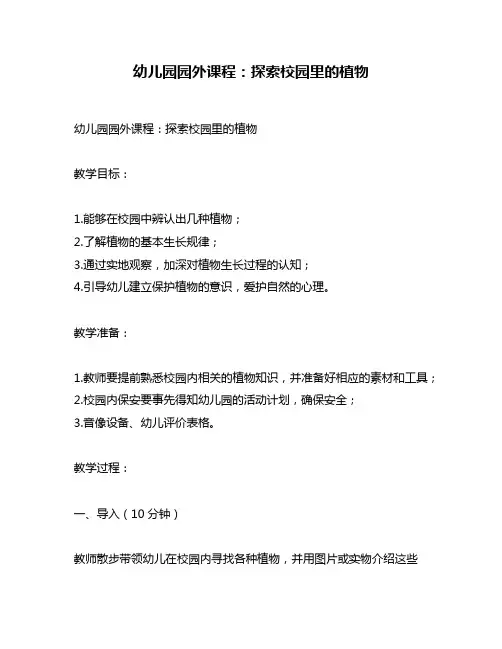 幼儿园园外课程：探索校园里的植物

幼儿园园外课程：探索校园里的植物

教学目标：

1.能够在校园中辨认出几种植物；
2.了解植物的基本生长规律；
3.通过实地观察，加深对植物生长过程的认知；
4.引导幼儿建立保护植物的意识，爱护自然的心理。

教学准备：

1.教师要提前熟悉校园内相关的植物知识，并准备好相应的素材和工具；
2.校园内保安要事先得知幼儿园的活动计划，确保安全；
3.音像设备、幼儿评价表格。

教学过程：

一、导入（10 分钟）

教师散步带领幼儿在校园内寻找各种植物，并用图片或实物介绍这些